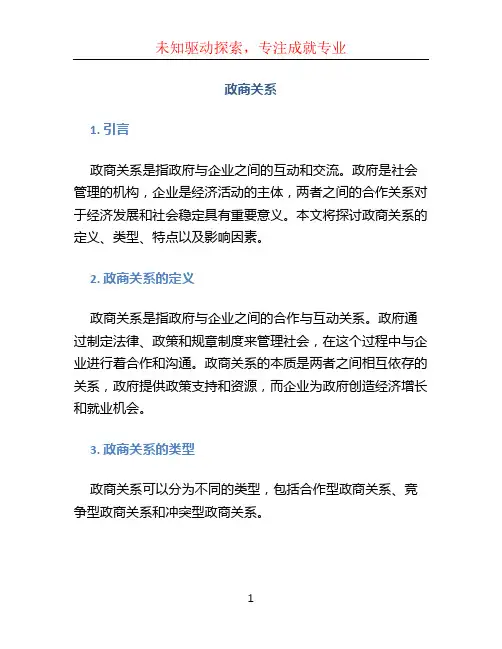 未知驱动探索，专注成就专业

政商关系

1. 引言

政商关系是指政府与企业之间的互动和交流。政府是社会管理的机构，企业是经济活动的主体，两者之间的合作关系对于经济发展和社会稳定具有重要意义。本文将探讨政商关系的定义、类型、特点以及影响因素。

2. 政商关系的定义

政商关系是指政府与企业之间的合作与互动关系。政府通过制定法律、政策和规章制度来管理社会，在这个过程中与企业进行着合作和沟通。政商关系的本质是两者之间相互依存的关系，政府提供政策支持和资源，而企业为政府创造经济增长和就业机会。

3. 政商关系的类型

政商关系可以分为不同的类型，包括合作型政商关系、竞争型政商关系和冲突型政商关系。

1